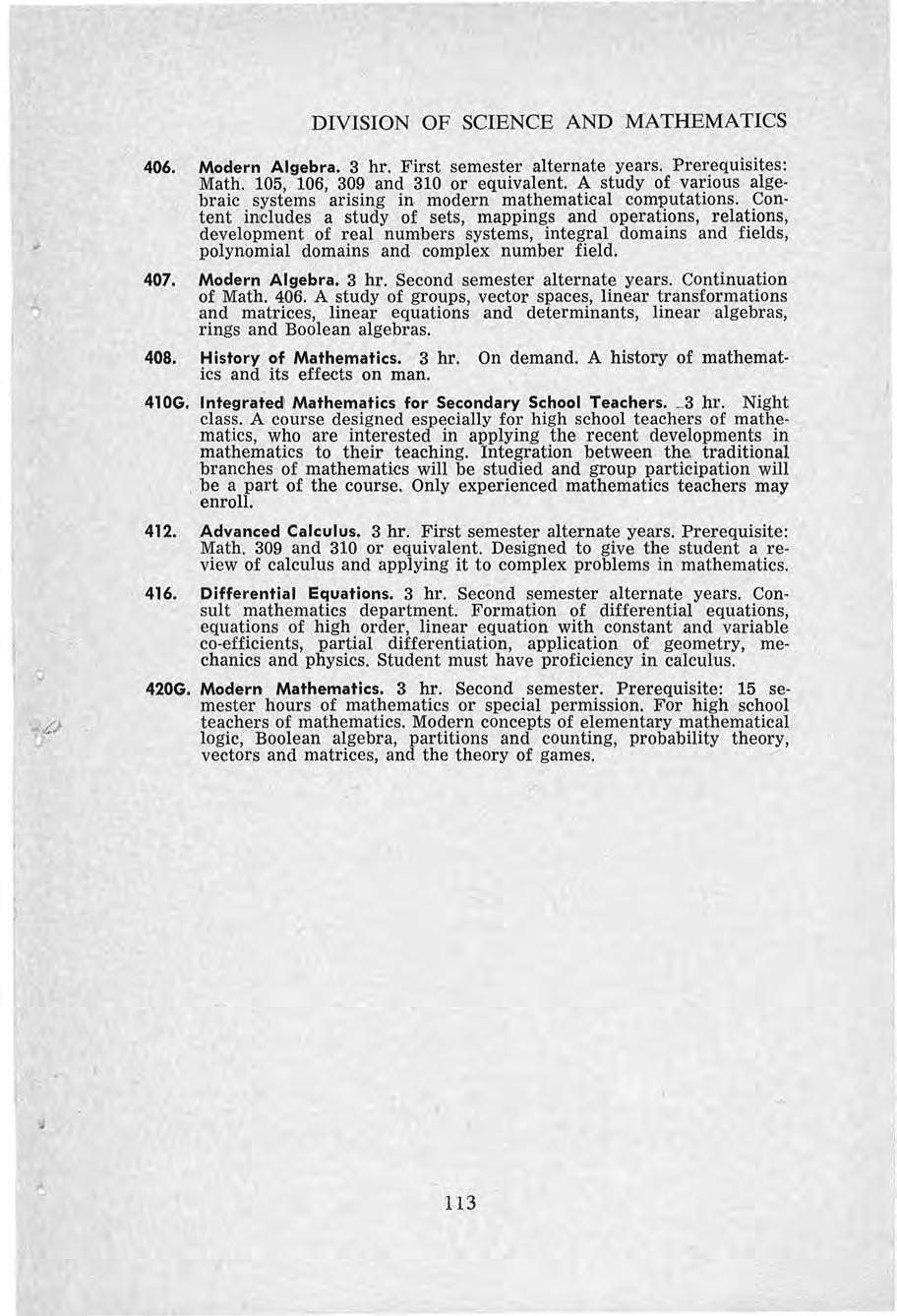 DIVISION OF SCIENCE AND MATHEMATICS

406. Modern Algebra. 3 hr. First semester alternate years. Prerequisites: Math. 105, 106, 309 and 310 or equivalent. A study of various algebraic systems arising in modern mathematical computations. Content includes a study of sets, mappings and operations, relations, development of real numbers systems, integral domains and fields, polynomial domains and complex number field.

407. Modern Algebra. 3 hr. Second semester alternate years. Continuation of Math. 406. A study of groups, vector spaces, linear transformations and matrices, linear equations and determinants, linear algebras, rings and Boolean algebras.

408. History of Mathematics. 3 hr. On demand. A history of mathematics and its effects on man.

410G. Integrated Mathematics for Secondary School Teachers. 3 hr. Night class. A course designed especially for high school teachers of mathematics, who are interested in applying the recent developments in mathematics to their teaching. Integration between the traditional branches of mathematics will be studied and group participation will be a part of the course. Only experienced mathematics teachers may enroll.

412. Advanced Calculus. 3 hr. First semester alternate years. Prerequisite: Math. 309 and 310 or equivalent. Designed to give the student a review of calculus and applying it to complex problems in mathematics.

416. Differential Equations. 3 hr. Second semester alternate years. Consult mathematics department. Formation of differential equations, equations of high order, linear equation with constant and variable co-efficients, partial differentiation, application of geometry, mechanics and physics. Student must have proficiency in calculus.

420G. Modern Mathematics. 3 hr. Second semester. Prerequisite: 15 semester hours of mathematics or special permission. For high school teachers of mathematics. Modern concepts of elementary mathematical logic, Boolean algebra, partitions and counting, probability theory, vectors and matrices, and the theory of games.

113